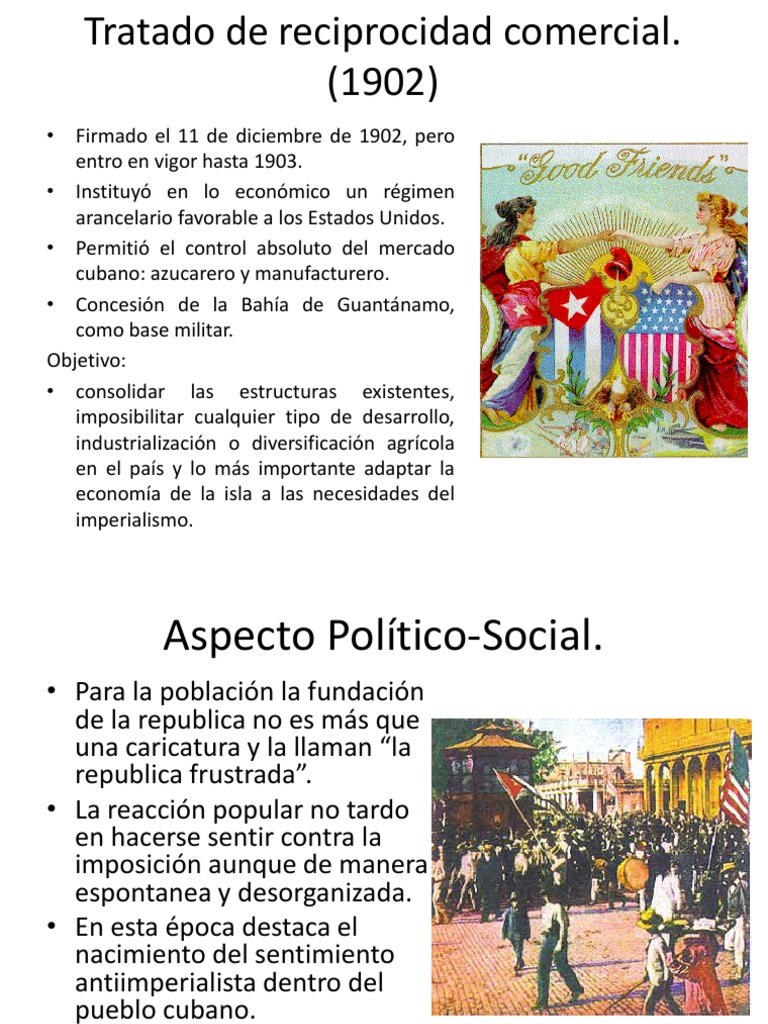 Tratado de reciprocidad comercial. (1902)

• Firmado el 11 de diciembre de 1902, pero entro en vigor hasta 1903.
• Instituyó en lo económico un régimen arancelario favorable a los Estados Unidos.
• Permitió el control absoluto del mercado cubano: azucarero y manufacturero.
• Concesión de la Bahía de Guantánamo, como base militar.

Objetivo:
• consolidar las estructuras existentes, imposibilitar cualquier tipo de desarrollo, industrialización o diversificación agrícola en el país y lo más importante adaptar la economía de la isla a las necesidades del imperialismo.

"Good Friends"

Aspecto Político-Social.

• Para la población la fundación de la republica no es más que una caricatura y la llaman "la republica frustrada".
• La reacción popular no tardo en hacerse sentir contra la imposición aunque de manera espontanea y desorganizada.
• En esta época destaca el nacimiento del sentimiento antiimperialista dentro del pueblo cubano.